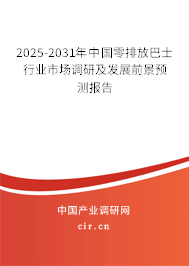 2025-2031年中国零排放巴士行业市场调研及发展前景预测报告

中国产业调研网

cir.cn